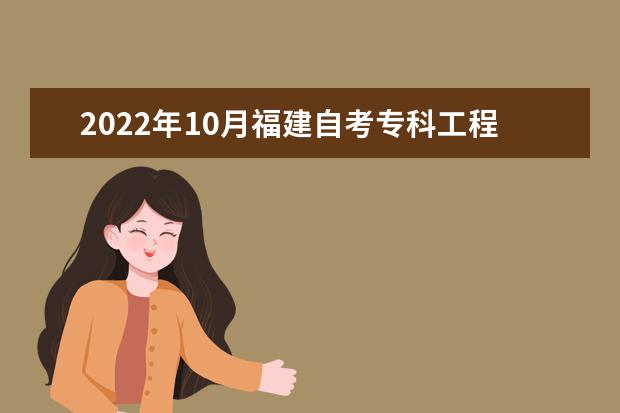 2022年10月福建自考专科工程